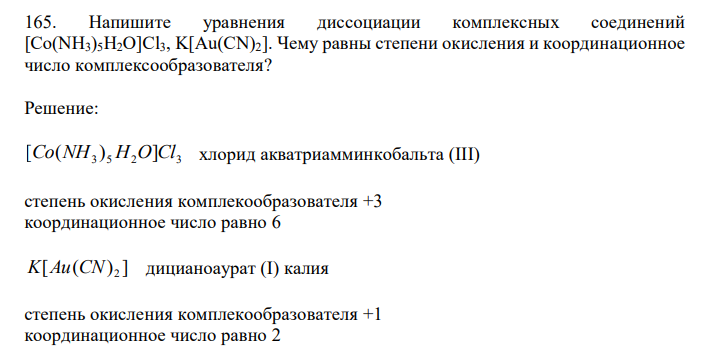 165. Напишите уравнения диссоциации комплексных соединений $[Co(NH_3)_5H_2O]Cl_3$, $K[Au(CN)_2]$. Чему равны степени окисления и координационное число комплексообразователя?

Решение:

$[Co(NH_3)_5H_2O]Cl_3$ хлорид акватриамминкобальта (III)

степень окисления комплекообразователя +3
координационное число равно 6

$K[Au(CN)_2]$ дицианоаурат (I) калия

степень окисления комплекообразователя +1
координационное число равно 2